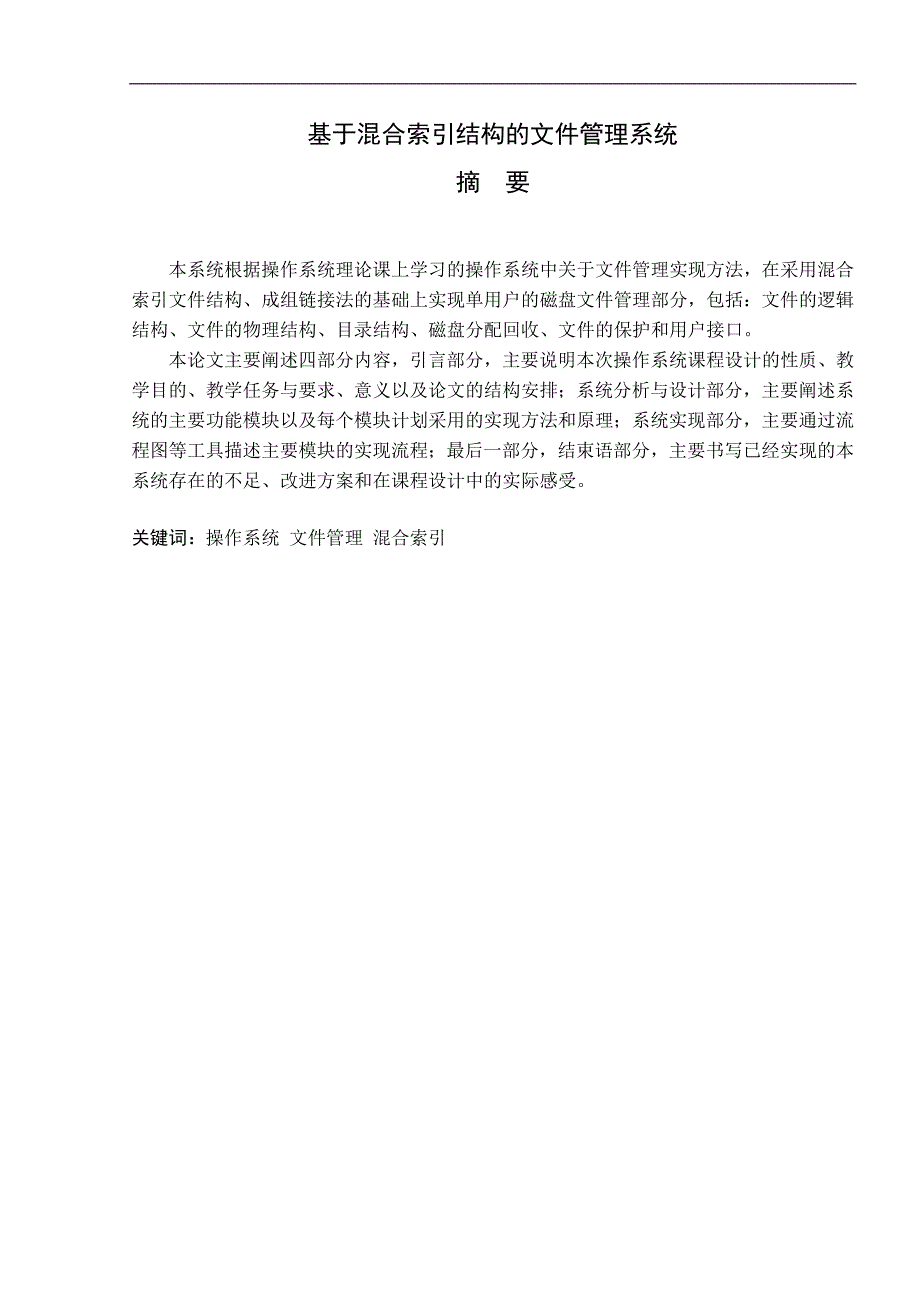 基于混合索引结构的文件管理系统

摘　要

本系统根据操作系统理论课上学习的操作系统中关于文件管理实现方法，在采用混合索引文件结构、成组链接法的基础上实现单用户的磁盘文件管理部分，包括：文件的逻辑结构、文件的物理结构、目录结构、磁盘分配回收、文件的保护和用户接口。

本论文主要阐述四部分内容，引言部分，主要说明本次操作系统课程设计的性质、教学目的、教学任务与要求、意义以及论文的结构安排；系统分析与设计部分，主要阐述系统的主要功能模块以及每个模块计划采用的实现方法和原理；系统实现部分，主要通过流程图等工具描述主要模块的实现流程；最后一部分，结束语部分，主要书写已经实现的本系统存在的不足、改进方案和在课程设计中的实际感受。

关键词：操作系统 文件管理 混合索引